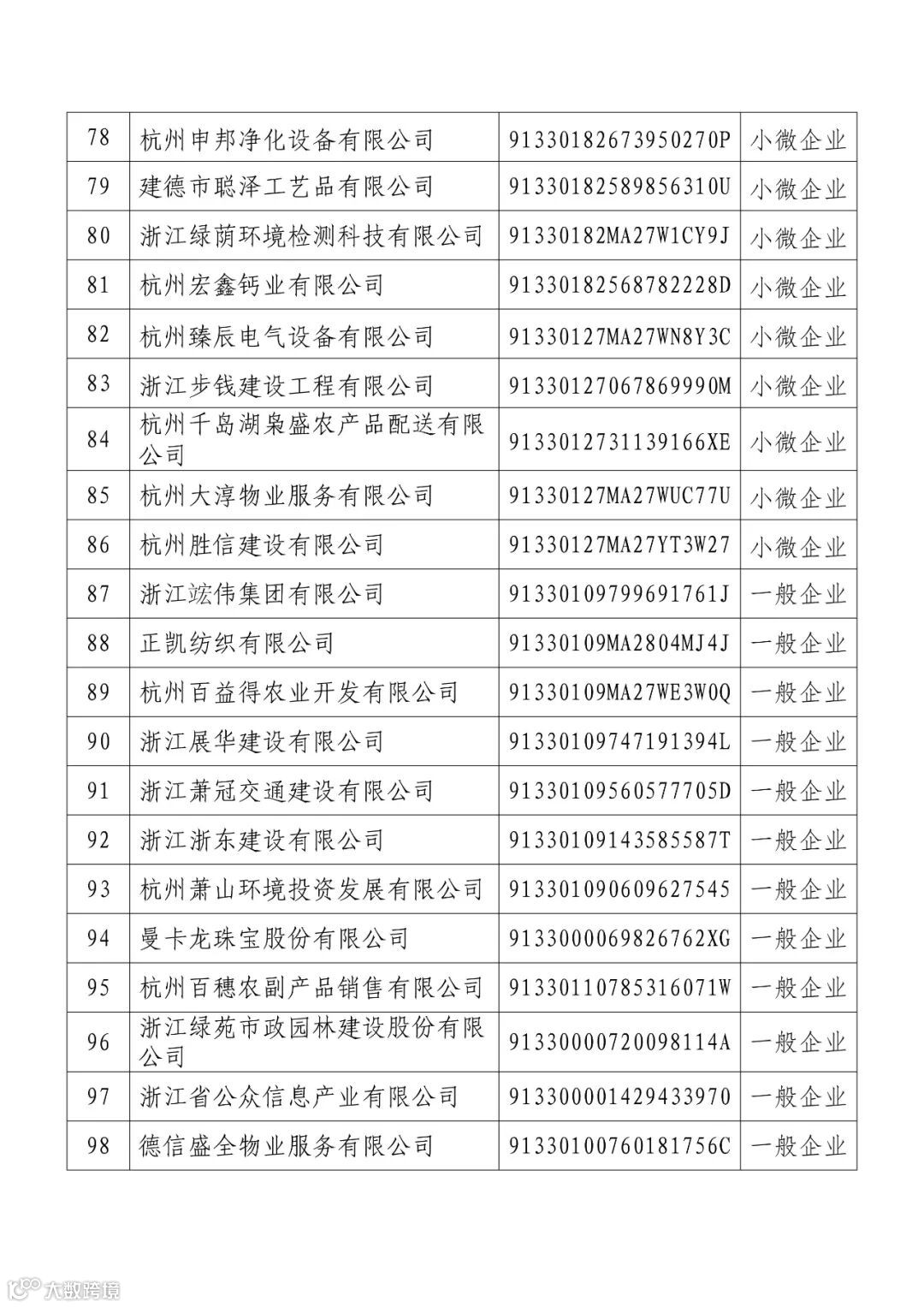 | 78 | 杭州申邦净化设备有限公司 | 91330182673950270P | 小微企业 |
|---|---|---|---|
| 79 | 建德市聪泽工艺品有限公司 | 91330182589856310U | 小微企业 |
| 80 | 浙江绿荫环境检测科技有限公司 | 91330182MA27W1CY9J | 小微企业 |
| 81 | 杭州宏鑫钙业有限公司 | 91330182568782228D | 小微企业 |
| 82 | 杭州臻辰电气设备有限公司 | 91330127MA27WN8Y3C | 小微企业 |
| 83 | 浙江步钱建设工程有限公司 | 91330127067869990M | 小微企业 |
| 84 | 杭州千岛湖枭盛农产品配送有限公司 | 9133012731139166XE | 小微企业 |
| 85 | 杭州大淳物业服务有限公司 | 91330127MA27WUC77U | 小微企业 |
| 86 | 杭州胜信建设有限公司 | 91330127MA27YT3W27 | 小微企业 |
| 87 | 浙江竑伟集团有限公司 | 91330109799691761J | 一般企业 |
| 88 | 正凯纺织有限公司 | 91330109MA2804MJ4J | 一般企业 |
| 89 | 杭州百益得农业开发有限公司 | 91330109MA27WE3W0Q | 一般企业 |
| 90 | 浙江展华建设有限公司 | 91330109747191394L | 一般企业 |
| 91 | 浙江萧冠交通建设有限公司 | 91330109560577705D | 一般企业 |
| 92 | 浙江浙东建设有限公司 | 91330109143585587T | 一般企业 |
| 93 | 杭州萧山环境投资发展有限公司 | 913301090609627545 | 一般企业 |
| 94 | 曼卡龙珠宝股份有限公司 | 9133000069826762XG | 一般企业 |
| 95 | 杭州百穗农副产品销售有限公司 | 91330110785316071W | 一般企业 |
| 96 | 浙江绿苑市政园林建设股份有限公司 | 91330000720098114A | 一般企业 |
| 97 | 浙江省公众信息产业有限公司 | 913300001429433970 | 一般企业 |
| 98 | 德信盛全物业服务有限公司 | 91330100760181756C | 一般企业 |

大数跨境